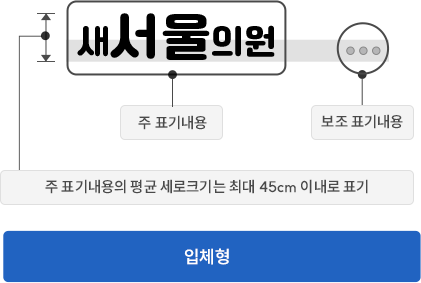 새서울의원

주 표기내용

보조 표기내용

주 표기내용의 평균 세로크기는 최대 45cm 이내로 표기

입체형